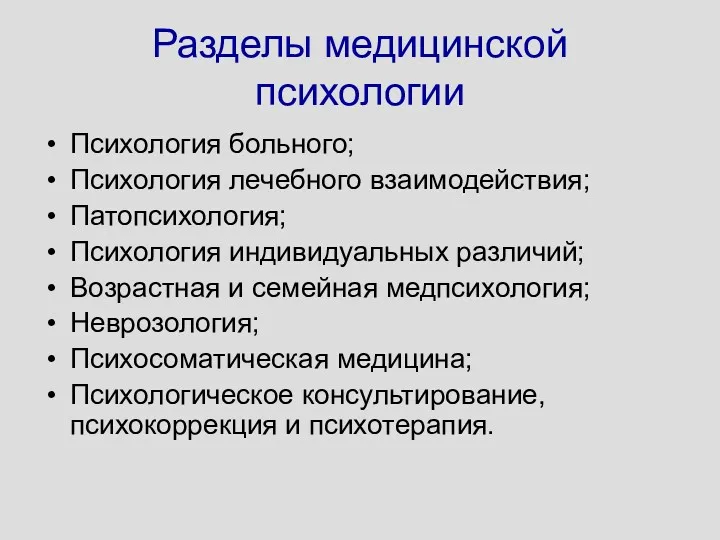 Разделы медицинской психологии

• Психология больного;
• Психология лечебного взаимодействия;
• Патопсихология;
• Психология индивидуальных различий;
• Возрастная и семейная медпсихология;
• Неврозология;
• Психосоматическая медицина;
• Психологическое консультирование, психокоррекция и психотерапия.